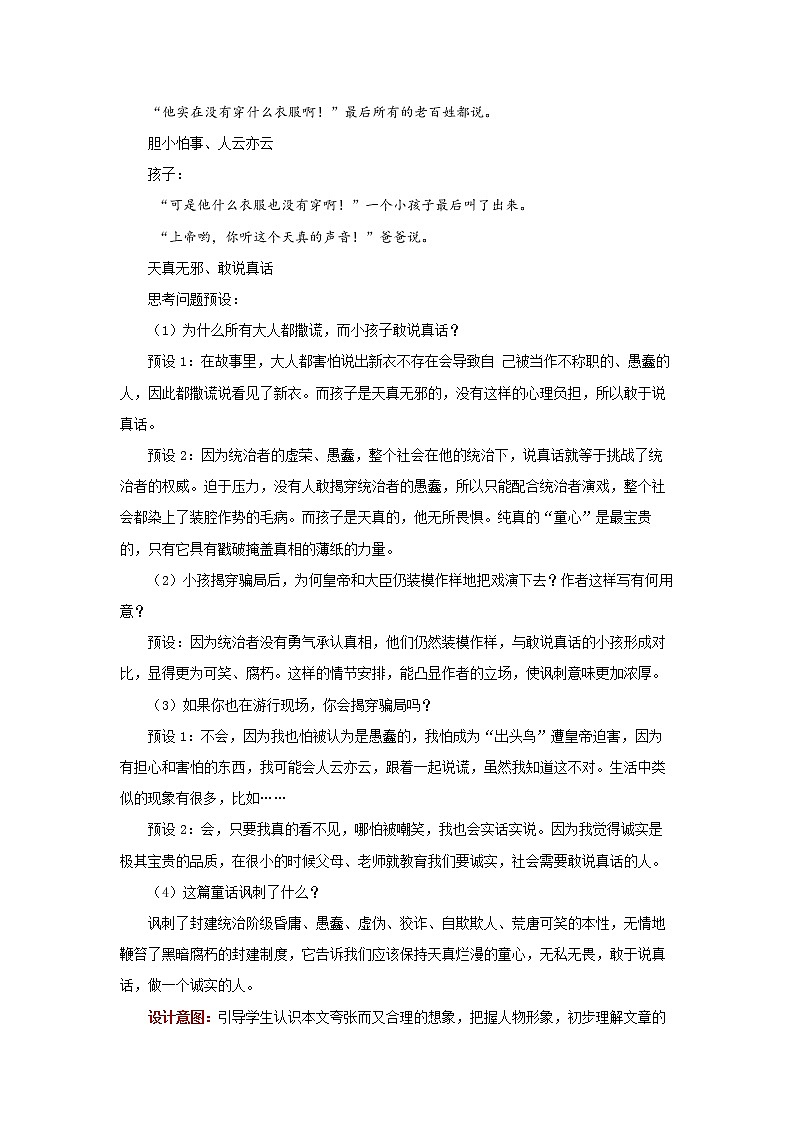 “他实在没有穿什么衣服啊！”最后所有的老百姓都说。

胆小怕事、人云亦云

孩子：

“可是他什么衣服也没有穿啊！”一个小孩子最后叫了出来。

“上帝哟，你听这个天真的声音！”爸爸说。

天真无邪、敢说真话

思考问题预设：

（1）为什么所有大人都撒谎，而小孩子敢说真话？

预设 1：在故事里，大人都害怕说出新衣不存在会导致自 己被当作不称职的、愚蠢的人，因此都撒谎说看见了新衣。而孩子是天真无邪的，没有这样的心理负担，所以敢于说真话。

预设 2：因为统治者的虚荣、愚蠢，整个社会在他的统治下，说真话就等于挑战了统治者的权威。迫于压力，没有人敢揭穿统治者的愚蠢，所以只能配合统治者演戏，整个社会都染上了装腔作势的毛病。而孩子是天真的，他无所畏惧。纯真的“童心”是最宝贵的，只有它具有戳破掩盖真相的薄纸的力量。

（2）小孩揭穿骗局后，为何皇帝和大臣仍装模作样地把戏演下去？作者这样写有何用意？

预设：因为统治者没有勇气承认真相，他们仍然装模作样，与敢说真话的小孩形成对比，显得更为可笑、腐朽。这样的情节安排，能凸显作者的立场，使讽刺意味更加浓厚。

（3）如果你也在游行现场，你会揭穿骗局吗？

预设 1：不会，因为我也怕被认为是愚蠢的，我怕成为“出头鸟”遭皇帝迫害，因为有担心和害怕的东西，我可能会人云亦云，跟着一起说谎，虽然我知道这不对。生活中类似的现象有很多，比如……

预设 2：会，只要我真的看不见，哪怕被嘲笑，我也会实话实说。因为我觉得诚实是极其宝贵的品质，在很小的时候父母、老师就教育我们要诚实，社会需要敢说真话的人。

（4）这篇童话讽刺了什么？

讽刺了封建统治阶级昏庸、愚蠢、虚伪、狡诈、自欺欺人、荒唐可笑的本性，无情地鞭笞了黑暗腐朽的封建制度，它告诉我们应该保持天真烂漫的童心，无私无畏，敢于说真话，做一个诚实的人。

设计意图：引导学生认识本文夸张而又合理的想象，把握人物形象，初步理解文章的